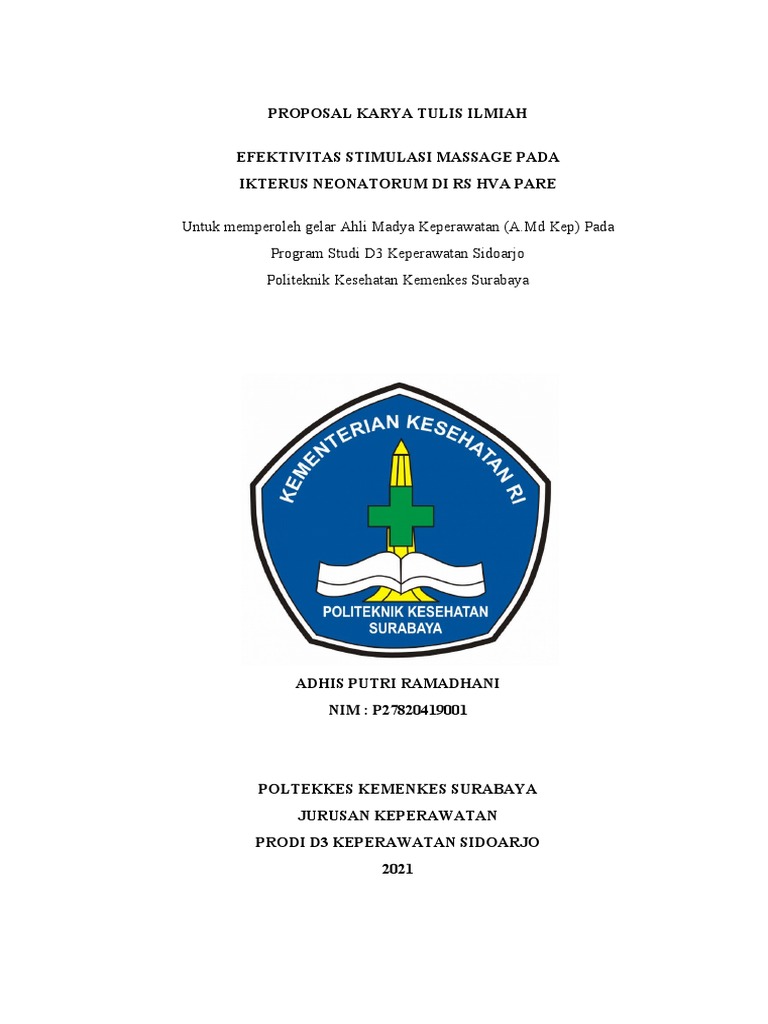 PROPOSAL KARYA TULIS ILMIAH

EFEKTIVITAS STIMULASI MASSAGE PADA
IKTERUS NEONATORUM DI RS HVA PARE

Untuk memperoleh gelar Ahli Madya Keperawatan (A.Md Kep) Pada
Program Studi D3 Keperawatan Sidoarjo
Politeknik Kesehatan Kemenkes Surabaya

KEMENTERIAN KESEHATAN RI
POLITEKNIK KESEHATAN
SURABAYA

ADHIS PUTRI RAMADHANI
NIM : P27820419001

POLTEKKES KEMENKES SURABAYA
JURUSAN KEPERAWATAN
PRODI D3 KEPERAWATAN SIDOARJO
2021